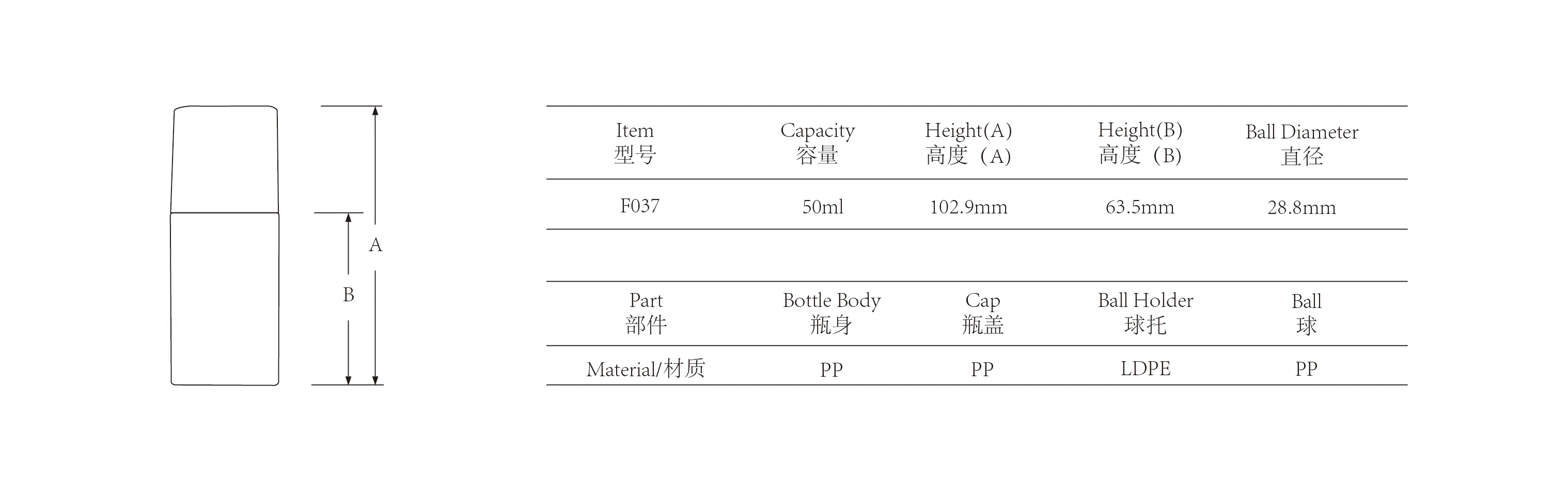 A

B

| Item 型号 | Capacity 容量 | Height(A) 高度（A） | Height(B) 高度（B） | Ball Diameter 直径 |
|---|---|---|---|---|
| F037 | 50ml | 102.9mm | 63.5mm | 28.8mm |

| Part 部件 | Bottle Body 瓶身 | Cap 瓶盖 | Ball Holder 球托 | Ball 球 |
|---|---|---|---|---|
| Material/材质 | PP | PP | LDPE | PP |